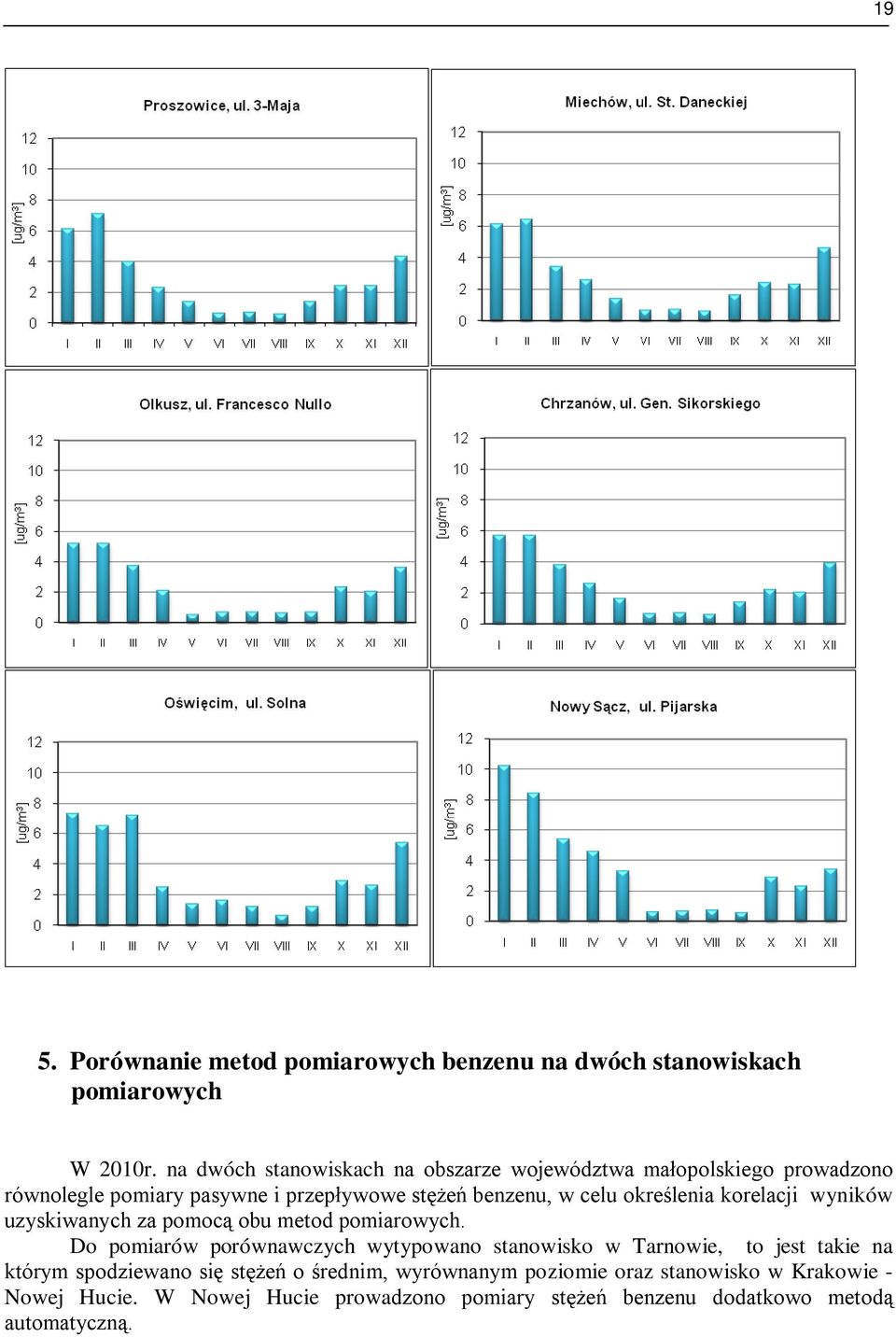 19

Proszowice, ul. 3-Maja

[ug/m³]

12
10
8
6
4
2
0

I II III IV V VI VII VIII IX X XI XII

Miechów, ul. St. Daneckiej

[ug/m³]

12
10
8
6
4
2
0

I II III IV V VI VII VIII IX X XI XII

Olkusz, ul. Francesco Nullo

[ug/m³]

12
10
8
6
4
2
0

I II III IV V VI VII VIII IX X XI XII

Chrzanów, ul. Gen. Sikorskiego

[ug/m³]

12
10
8
6
4
2
0

I II III IV V VI VII VIII IX X XI XII

Oświęcim, ul. Solna

[ug/m³]

12
10
8
6
4
2
0

I II III IV V VI VII VIII IX X XI XII

Nowy Sącz, ul. Pijarska

[ug/m³]

12
10
8
6
4
2
0

I II III IV V VI VII VIII IX X XI XII

5. Porównanie metod pomiarowych benzenu na dwóch stanowiskach pomiarowych

W 2010r. na dwóch stanowiskach na obszarze województwa małopolskiego prowadzono równolegle pomiary pasywne i przepływowe stężeń benzenu, w celu określenia korelacji wyników uzyskiwanych za pomocą obu metod pomiarowych.

Do pomiarów porównawczych wytypowano stanowisko w Tarnowie, to jest takie na którym spodziewano się stężeń o średnim, wyrównanym poziomie oraz stanowisko w Krakowie - Nowej Hucie. W Nowej Hucie prowadzono pomiary stężeń benzenu dodatkowo metodą automatyczną.